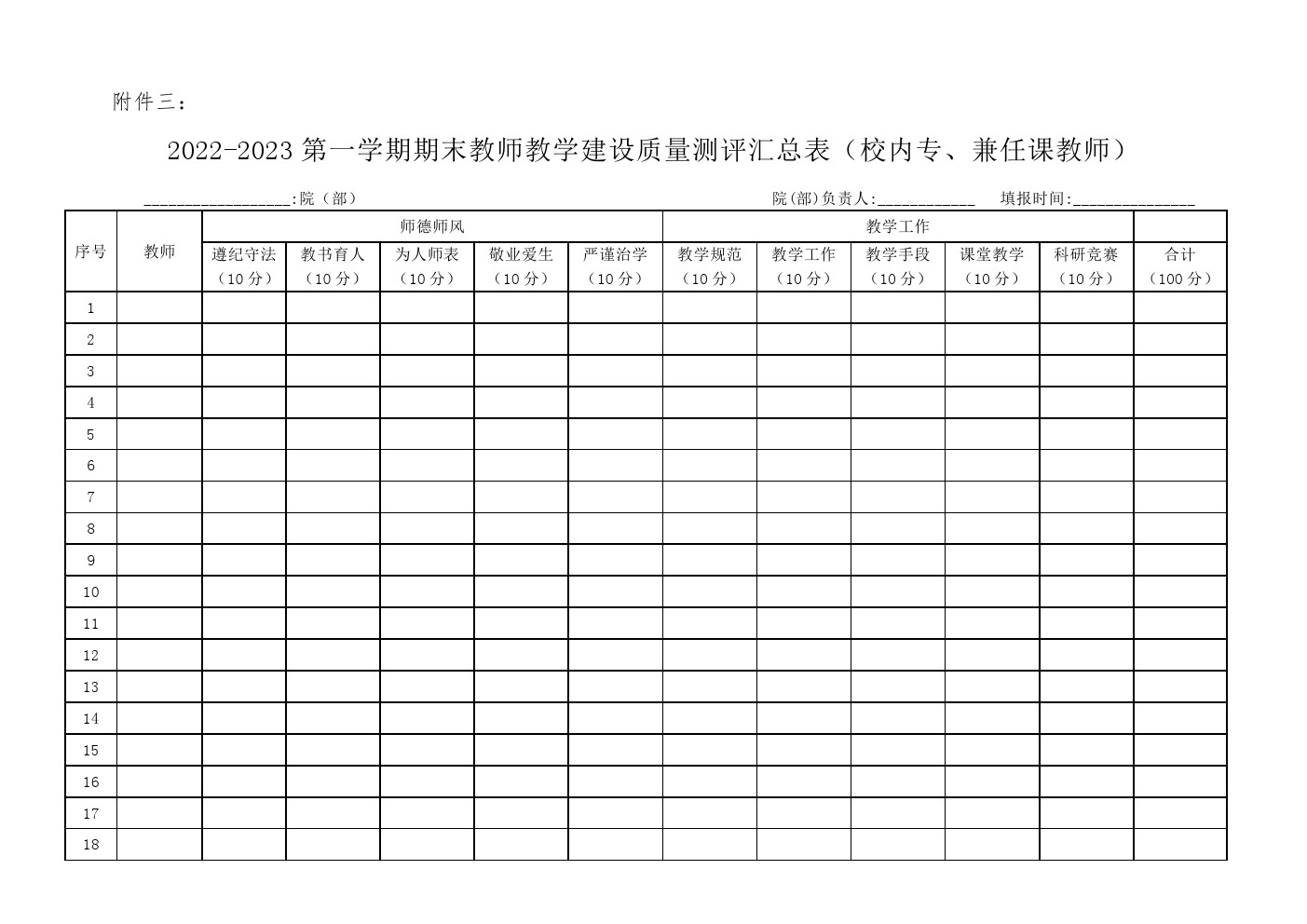 附件三：

2022-2023第一学期期末教师教学建设质量测评汇总表（校内专、兼任课教师）

____:院（部）　　院(部)负责人:____　填报时间:____

| 序号 | 教师 | 师德师风 | | | | | 教学工作 | | | | | |
|---|---|---|---|---|---|---|---|---|---|---|---|---|
| | | 遵纪守法（10分） | 教书育人（10分） | 为人师表（10分） | 敬业爱生（10分） | 严谨治学（10分） | 教学规范（10分） | 教学工作（10分） | 教学手段（10分） | 课堂教学（10分） | 科研竞赛（10分） | 合计（100分） |
| 1 | | | | | | | | | | | | |
| 2 | | | | | | | | | | | | |
| 3 | | | | | | | | | | | | |
| 4 | | | | | | | | | | | | |
| 5 | | | | | | | | | | | | |
| 6 | | | | | | | | | | | | |
| 7 | | | | | | | | | | | | |
| 8 | | | | | | | | | | | | |
| 9 | | | | | | | | | | | | |
| 10 | | | | | | | | | | | | |
| 11 | | | | | | | | | | | | |
| 12 | | | | | | | | | | | | |
| 13 | | | | | | | | | | | | |
| 14 | | | | | | | | | | | | |
| 15 | | | | | | | | | | | | |
| 16 | | | | | | | | | | | | |
| 17 | | | | | | | | | | | | |
| 18 | | | | | | | | | | | | |